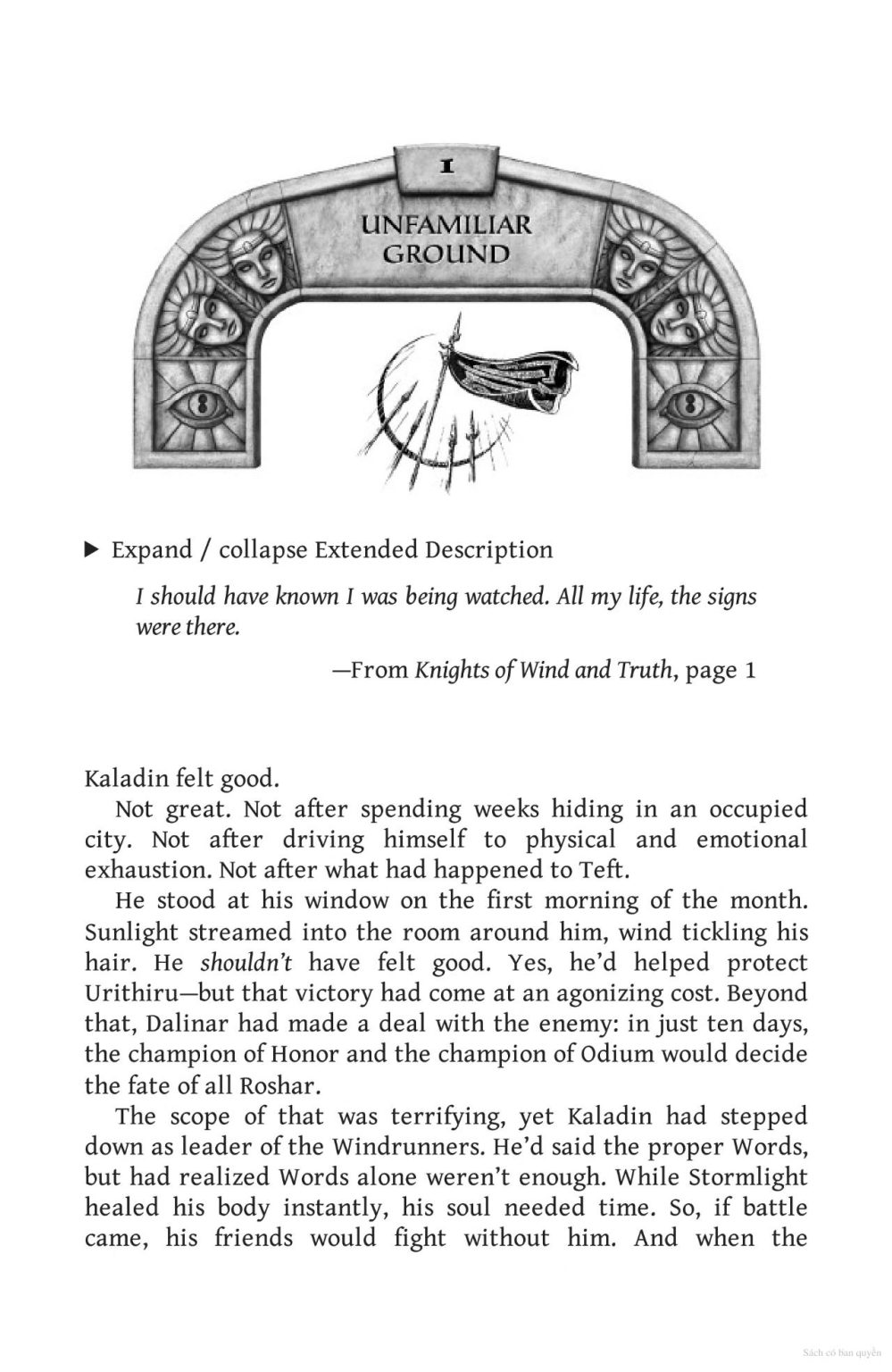 1

UNFAMILIAR GROUND

▶ Expand / collapse Extended Description

I should have known I was being watched. All my life, the signs were there.

—From Knights of Wind and Truth, page 1

Kaladin felt good.

Not great. Not after spending weeks hiding in an occupied city. Not after driving himself to physical and emotional exhaustion. Not after what had happened to Teft.

He stood at his window on the first morning of the month. Sunlight streamed into the room around him, wind tickling his hair. He shouldn't have felt good. Yes, he'd helped protect Urithiru—but that victory had come at an agonizing cost. Beyond that, Dalinar had made a deal with the enemy: in just ten days, the champion of Honor and the champion of Odium would decide the fate of all Roshar.

The scope of that was terrifying, yet Kaladin had stepped down as leader of the Windrunners. He'd said the proper Words, but had realized Words alone weren't enough. While Stormlight healed his body instantly, his soul needed time. So, if battle came, his friends would fight without him. And when the

Sách có bản quyền